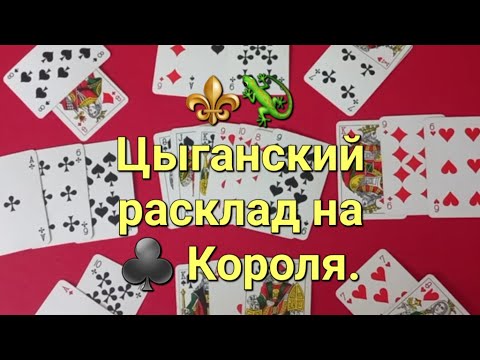 Цыганский расклад на ♣ Короля.